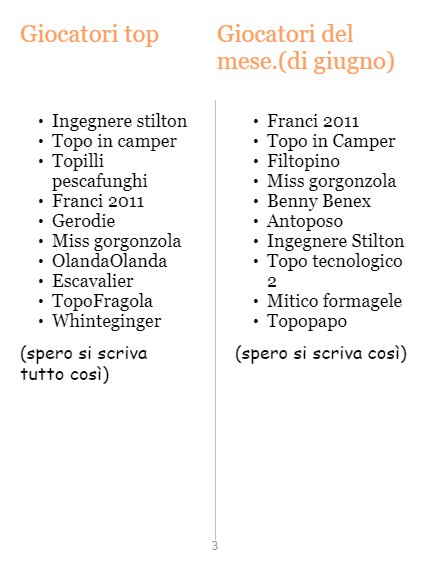 Giocatori top

• Ingegnere stilton
• Topo in camper
• Topilli pescafunghi
• Franci 2011
• Gerodie
• Miss gorgonzola
• OlandaOlanda
• Escavalier
• TopoFragola
• Whinteginger

(spero si scriva tutto così)

Giocatori del mese.(di giugno)

• Franci 2011
• Topo in Camper
• Filtopino
• Miss gorgonzola
• Benny Benex
• Antoposo
• Ingegnere Stilton
• Topo tecnologico 2
• Mitico formagele
• Topopapo

(spero si scriva così)

3